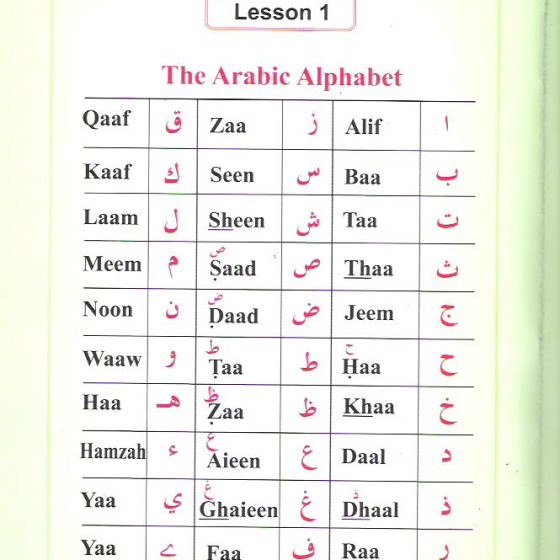 Lesson 1

The Arabic Alphabet

| Qaaf | ق | Zaa | ز | Alif | ا |
|---|---|---|---|---|---|
| Kaaf | ك | Seen | س | Baa | ب |
| Laam | ل | Sheen | ش | Taa | ت |
| Meem | م | ص Ṣaad | ص | Thaa | ث |
| Noon | ن | ض Ḍaad | ض | Jeem | ج |
| Waaw | و | ط Ṭaa | ط | ح Ḥaa | ح |
| Haa | هـ | ظ Ẓaa | ظ | Khaa | خ |
| Hamzah | ء | ع Aieen | ع | Daal | د |
| Yaa | ي | غ Ghaieen | غ | ذ Dhaal | ذ |
| Yaa | ے | Faa | ف | Raa | ر |